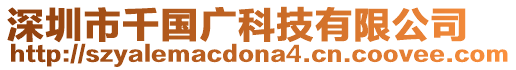 深圳市千国广科技有限公司
http://szyalemacdona4.cn.coovee.com